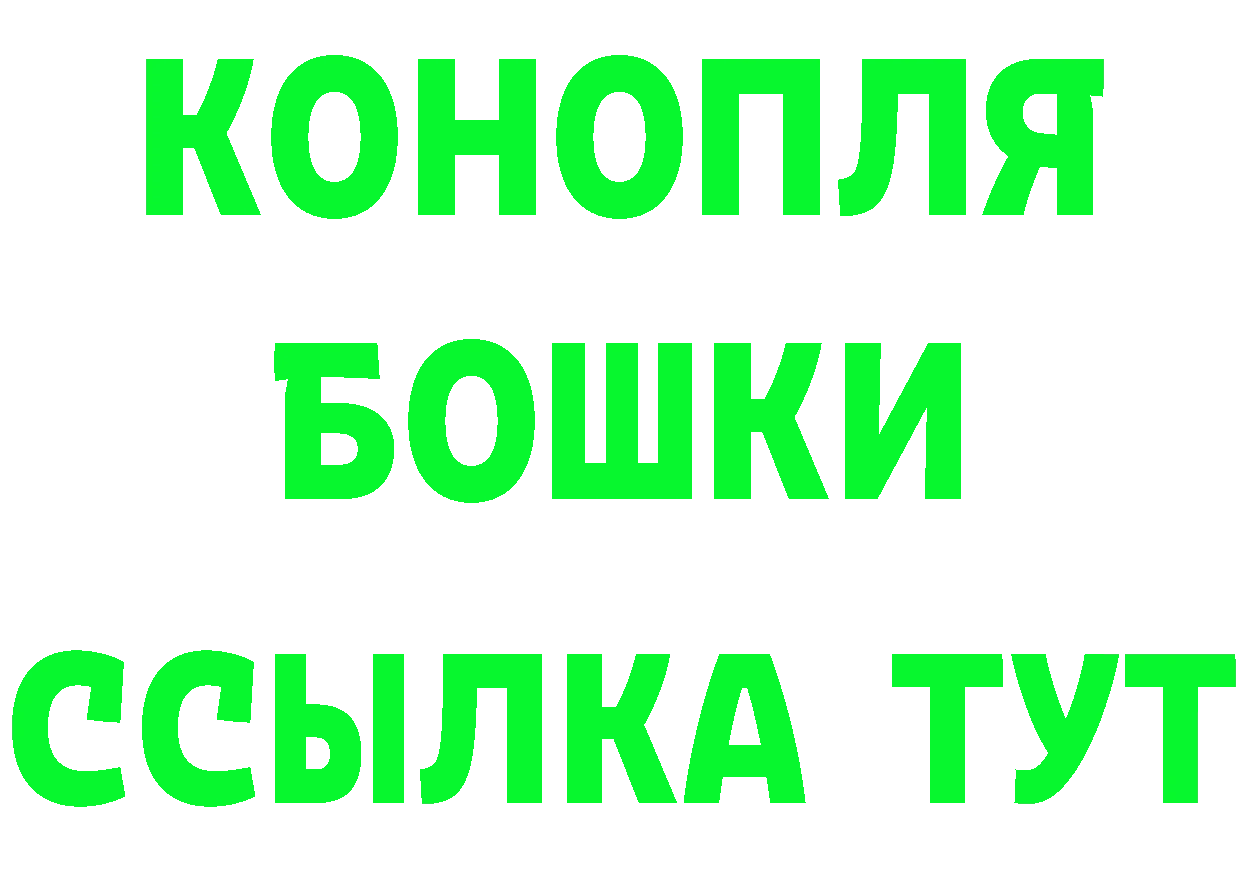 КОНОПЛЯ
БОШКИ
ССЫЛКА ТУТ